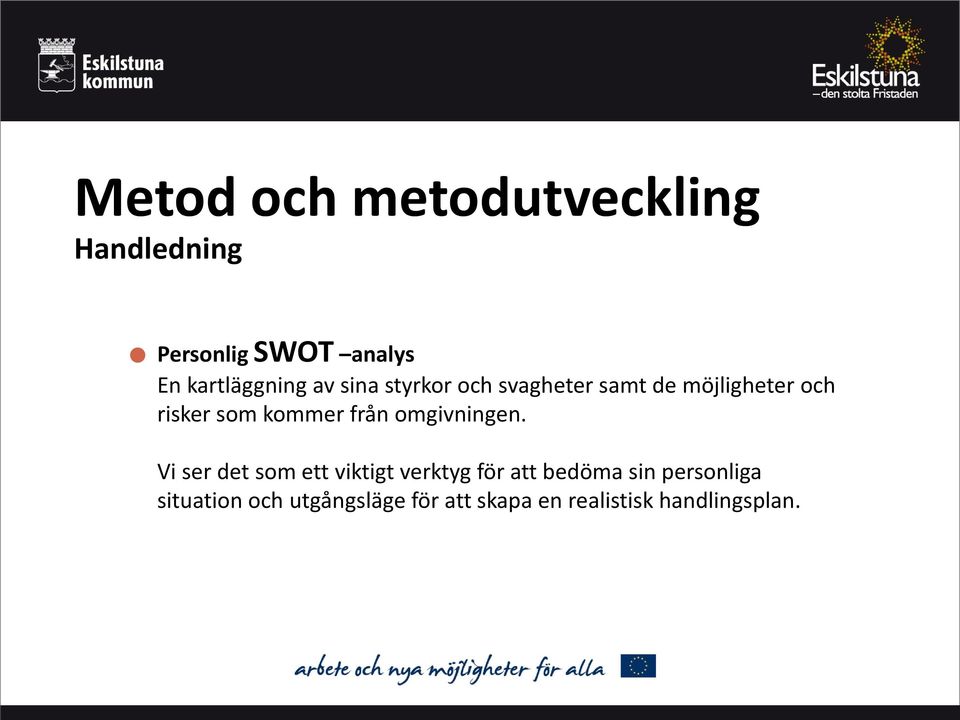 Eskilstuna kommun

Eskilstuna
– den stolta Fristaden

Metod och metodutveckling
Handledning

Personlig SWOT –analys
En kartläggning av sina styrkor och svagheter samt de möjligheter och risker som kommer från omgivningen.

Vi ser det som ett viktigt verktyg för att bedöma sin personliga situation och utgångsläge för att skapa en realistisk handlingsplan.

arbete och nya möjligheter för alla